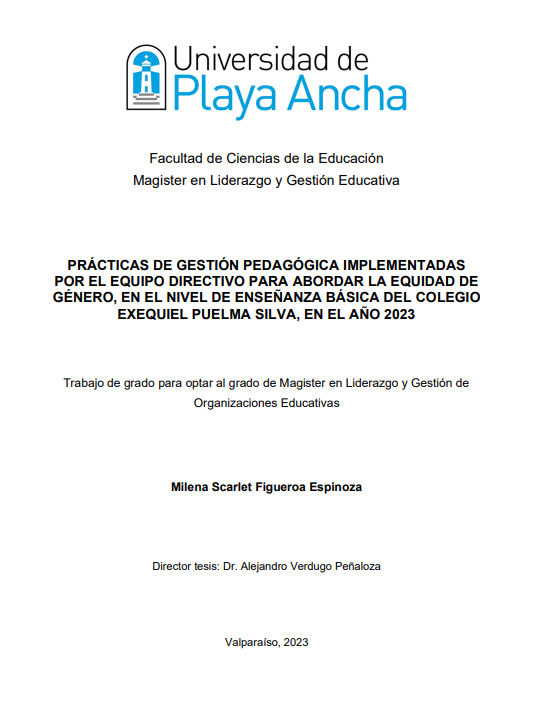 Universidad de Playa Ancha

Facultad de Ciencias de la Educación
Magister en Liderazgo y Gestión Educativa

PRÁCTICAS DE GESTIÓN PEDAGÓGICA IMPLEMENTADAS POR EL EQUIPO DIRECTIVO PARA ABORDAR LA EQUIDAD DE GÉNERO, EN EL NIVEL DE ENSEÑANZA BÁSICA DEL COLEGIO EXEQUIEL PUELMA SILVA, EN EL AÑO 2023

Trabajo de grado para optar al grado de Magister en Liderazgo y Gestión de Organizaciones Educativas

Milena Scarlet Figueroa Espinoza

Director tesis: Dr. Alejandro Verdugo Peñaloza

Valparaíso, 2023